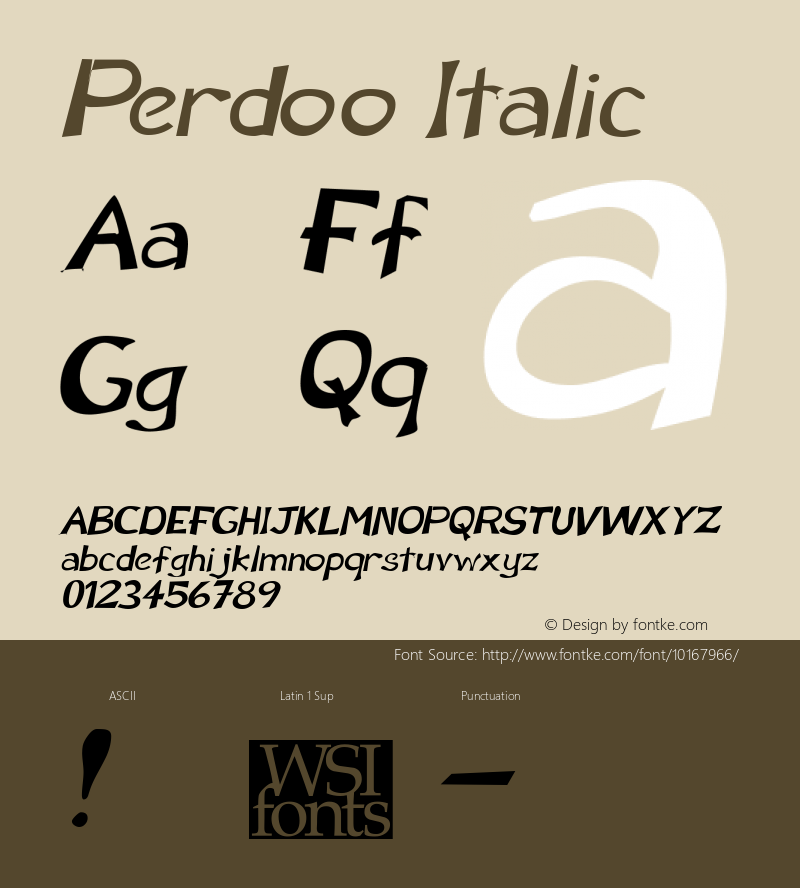 Perdoo Italic

Aa Ff a

Gg Qq

ABCDEFGHIJKLMNOPQRSTUVWXYZ
abcdefghijklmnopqrstuvwxyz
0123456789

© Design by fontke.com

Font Source: http://www.fontke.com/font/10167966/

ASCII

Latin 1 Sup

Punctuation

!

WSI fonts

—